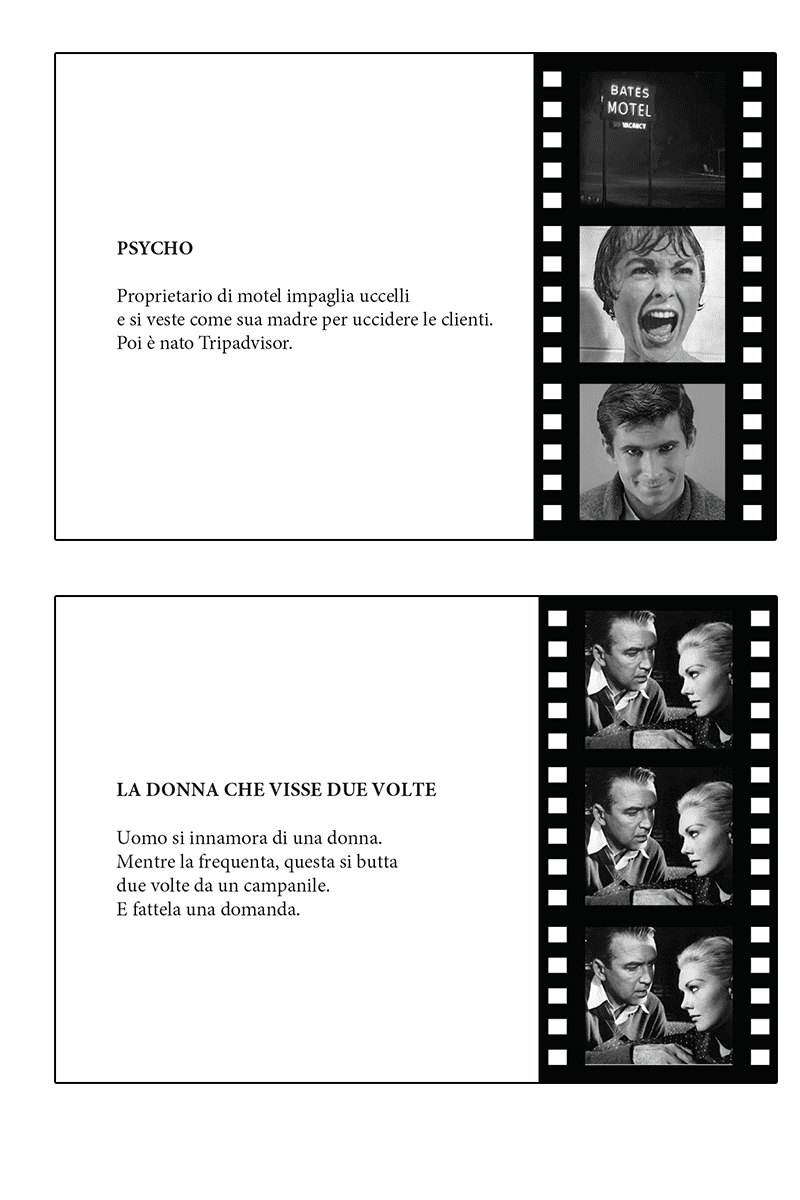 PSYCHO

Proprietario di motel impaglia uccelli
e si veste come sua madre per uccidere le clienti.
Poi è nato Tripadvisor.

BATES
MOTEL
VACANCY

LA DONNA CHE VISSE DUE VOLTE

Uomo si innamora di una donna.
Mentre la frequenta, questa si butta
due volte da un campanile.
E fattela una domanda.